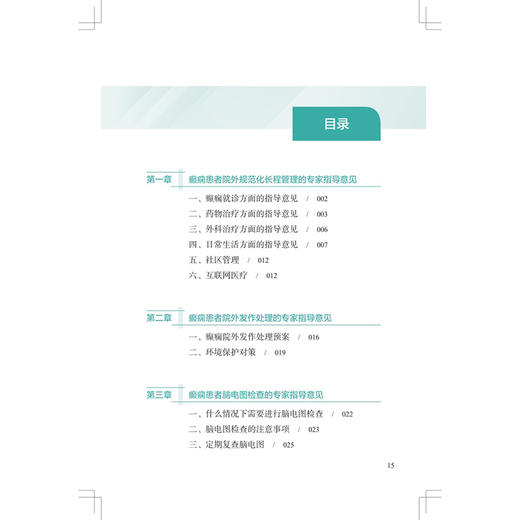 目录

第一章 癫痫患者院外规范化长程管理的专家指导意见

一、癫痫就诊方面的指导意见 / 002
二、药物治疗方面的指导意见 / 003
三、外科治疗方面的指导意见 / 006
四、日常生活方面的指导意见 / 007
五、社区管理 / 012
六、互联网医疗 / 012

第二章 癫痫患者院外发作处理的专家指导意见

一、癫痫院外发作处理预案 / 016
二、环境保护对策 / 019

第三章 癫痫患者脑电图检查的专家指导意见

一、什么情况下需要进行脑电图检查 / 022
二、脑电图检查的注意事项 / 023
三、定期复查脑电图 / 025

15